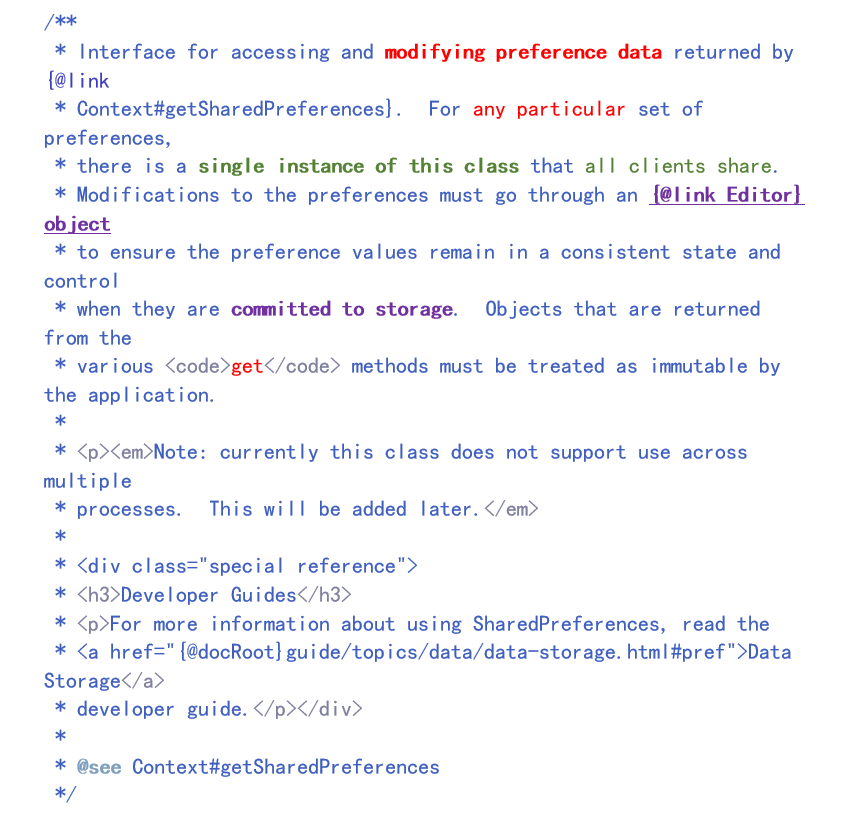 /**
 * Interface for accessing and modifying preference data returned by {@link
 * Context#getSharedPreferences}.  For any particular set of preferences,
 * there is a single instance of this class that all clients share.
 * Modifications to the preferences must go through an {@link Editor} object
 * to ensure the preference values remain in a consistent state and control
 * when they are committed to storage.  Objects that are returned from the
 * various <code>get</code> methods must be treated as immutable by the application.
 *
 * <p><em>Note: currently this class does not support use across multiple
 * processes.  This will be added later.</em>
 *
 * <div class="special reference">
 * <h3>Developer Guides</h3>
 * <p>For more information about using SharedPreferences, read the
 * <a href="{@docRoot}guide/topics/data/data-storage.html#pref">Data Storage</a>
 * developer guide.</p></div>
 *
 * @see Context#getSharedPreferences
 */